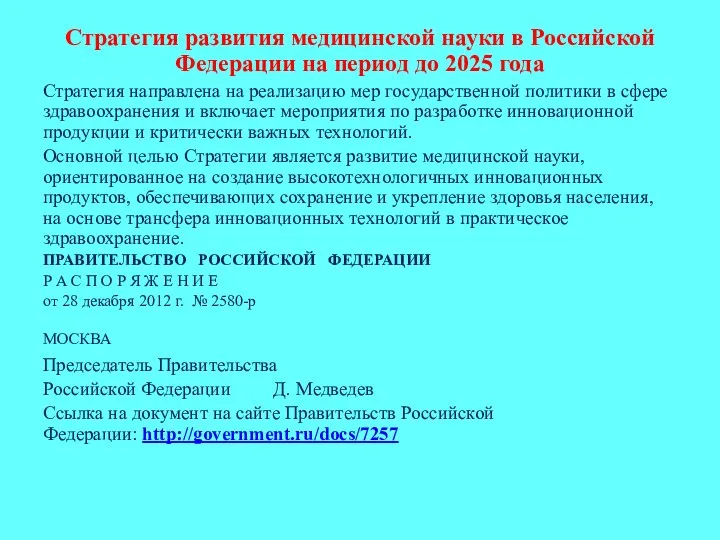 Стратегия развития медицинской науки в Российской Федерации на период до 2025 года

Стратегия направлена на реализацию мер государственной политики в сфере здравоохранения и включает мероприятия по разработке инновационной продукции и критически важных технологий.

Основной целью Стратегии является развитие медицинской науки, ориентированное на создание высокотехнологичных инновационных продуктов, обеспечивающих сохранение и укрепление здоровья населения, на основе трансфера инновационных технологий в практическое здравоохранение.

ПРАВИТЕЛЬСТВО РОССИЙСКОЙ ФЕДЕРАЦИИ
Р А С П О Р Я Ж Е Н И Е
от 28 декабря 2012 г. № 2580-р

МОСКВА

Председатель Правительства
Российской Федерации Д. Медведев
Ссылка на документ на сайте Правительств Российской Федерации: http://government.ru/docs/7257